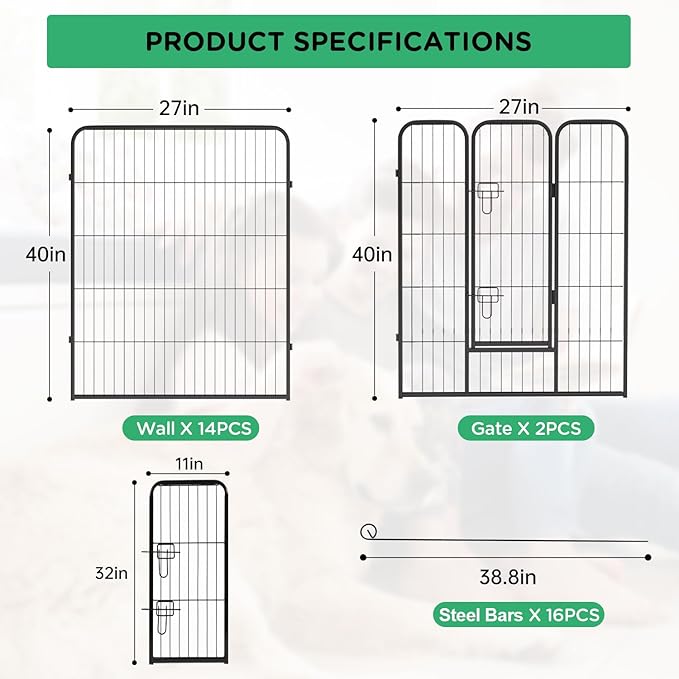 PRODUCT SPECIFICATIONS

27in

40in

Wall X 14PCS

27in

40in

Gate X 2PCS

11in

32in

38.8in

Steel Bars X 16PCS